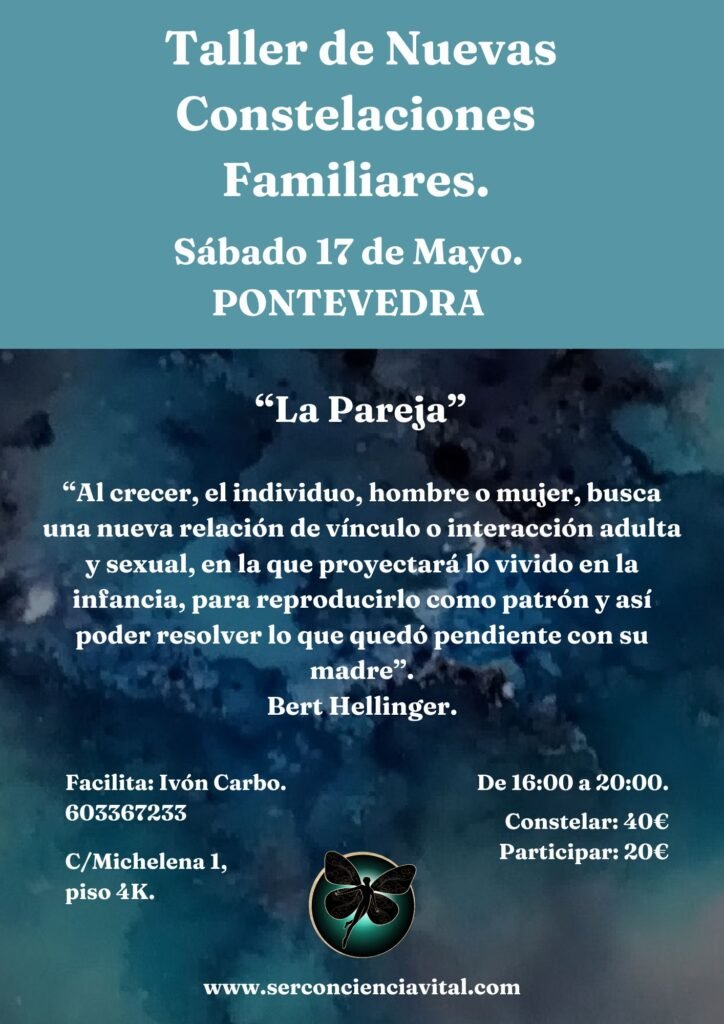 Taller de Nuevas Constelaciones Familiares.

Sábado 17 de Mayo.
PONTEVEDRA

“La Pareja”

“Al crecer, el individuo, hombre o mujer, busca una nueva relación de vínculo o interacción adulta y sexual, en la que proyectará lo vivido en la infancia, para reproducirlo como patrón y así poder resolver lo que quedó pendiente con su madre”.
Bert Hellinger.

Facilita: Ivón Carbo.
603367233

C/Michelena 1,
piso 4K.

De 16:00 a 20:00.

Constelar: 40€
Participar: 20€

www.serconcienciavital.com